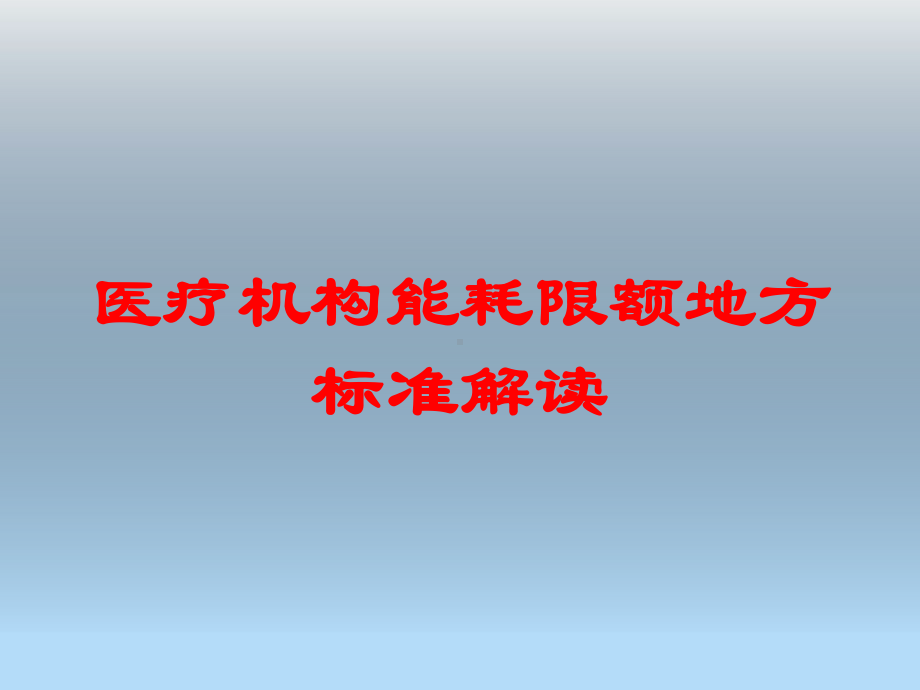 医疗机构能耗限额地方标准解读